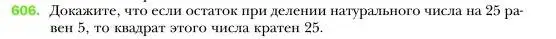 606. Докажите, что если остаток при делении натурального числа на 25 равен 5, то квадрат этого числа кратен 25.